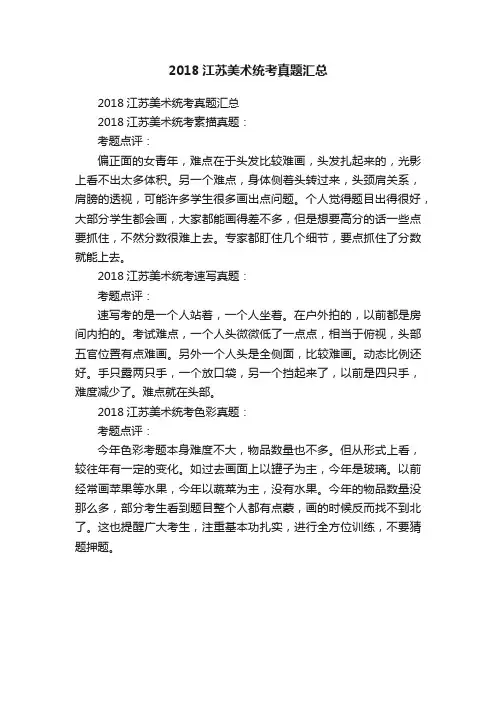 2018 江苏美术统考真题汇总

2018 江苏美术统考真题汇总

2018 江苏美术统考素描真题：

考题点评：

偏正面的女青年，难点在于头发比较难画，头发扎起来的，光影上看不出太多体积。另一个难点，身体侧着头转过来，头颈肩关系，肩膀的透视，可能许多学生很多画出点问题。个人觉得题目出得很好，大部分学生都会画，大家都能画得差不多，但是想要高分的话一些点要抓住，不然分数很难上去。专家都盯住几个细节，要点抓住了分数就能上去。

2018 江苏美术统考速写真题：

考题点评：

速写考的是一个人站着，一个人坐着。在户外拍的，以前都是房间内拍的。考试难点，一个人头微微低了一点点，相当于俯视，头部五官位置有点难画。另外一个人头是全侧面，比较难画。动态比例还好。手只露两只手，一个放口袋，另一个挡起来了，以前是四只手，难度减少了。难点就在头部。

2018 江苏美术统考色彩真题：

考题点评：

今年色彩考题本身难度不大，物品数量也不多。但从形式上看，较往年有一定的变化。如过去画面上以罐子为主，今年是玻璃。以前经常画苹果等水果，今年以蔬菜为主，没有水果。今年的物品数量没那么多，部分考生看到题目整个人都有点蒙，画的时候反而找不到北了。这也提醒广大考生，注重基本功扎实，进行全方位训练，不要猜题押题。